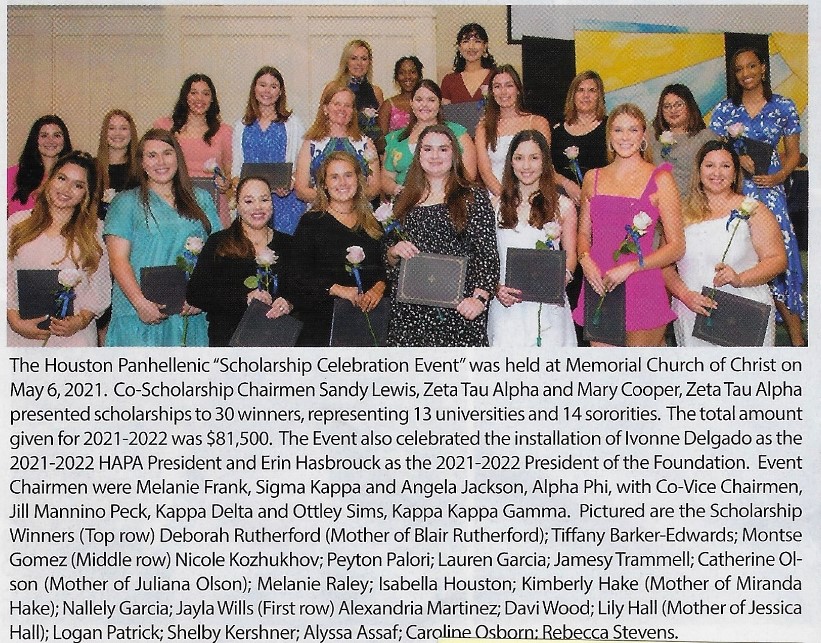 The Houston Panhellenic "Scholarship Celebration Event" was held at Memorial Church of Christ on May 6, 2021. Co-Scholarship Chairmen Sandy Lewis, Zeta Tau Alpha and Mary Cooper, Zeta Tau Alpha presented scholarships to 30 winners, representing 13 universities and 14 sororities. The total amount given for 2021-2022 was $81,500. The Event also celebrated the installation of Ivonne Delgado as the 2021-2022 HAPA President and Erin Hasbrouck as the 2021-2022 President of the Foundation. Event Chairmen were Melanie Frank, Sigma Kappa and Angela Jackson, Alpha Phi, with Co-Vice Chairmen, Jill Mannino Peck, Kappa Delta and Ottley Sims, Kappa Kappa Gamma. Pictured are the Scholarship Winners (Top row) Deborah Rutherford (Mother of Blair Rutherford); Tiffany Barker-Edwards; Montse Gomez (Middle row) Nicole Kozhukhov; Peyton Palori; Lauren Garcia; Jamesy Trammell; Catherine Olson (Mother of Juliana Olson); Melanie Raley; Isabella Houston; Kimberly Hake (Mother of Miranda Hake); Nallely Garcia; Jayla Wills (First row) Alexandria Martinez; Davi Wood; Lily Hall (Mother of Jessica Hall); Logan Patrick; Shelby Kershner; Alyssa Assaf; Caroline Osborn; Rebecca Stevens.